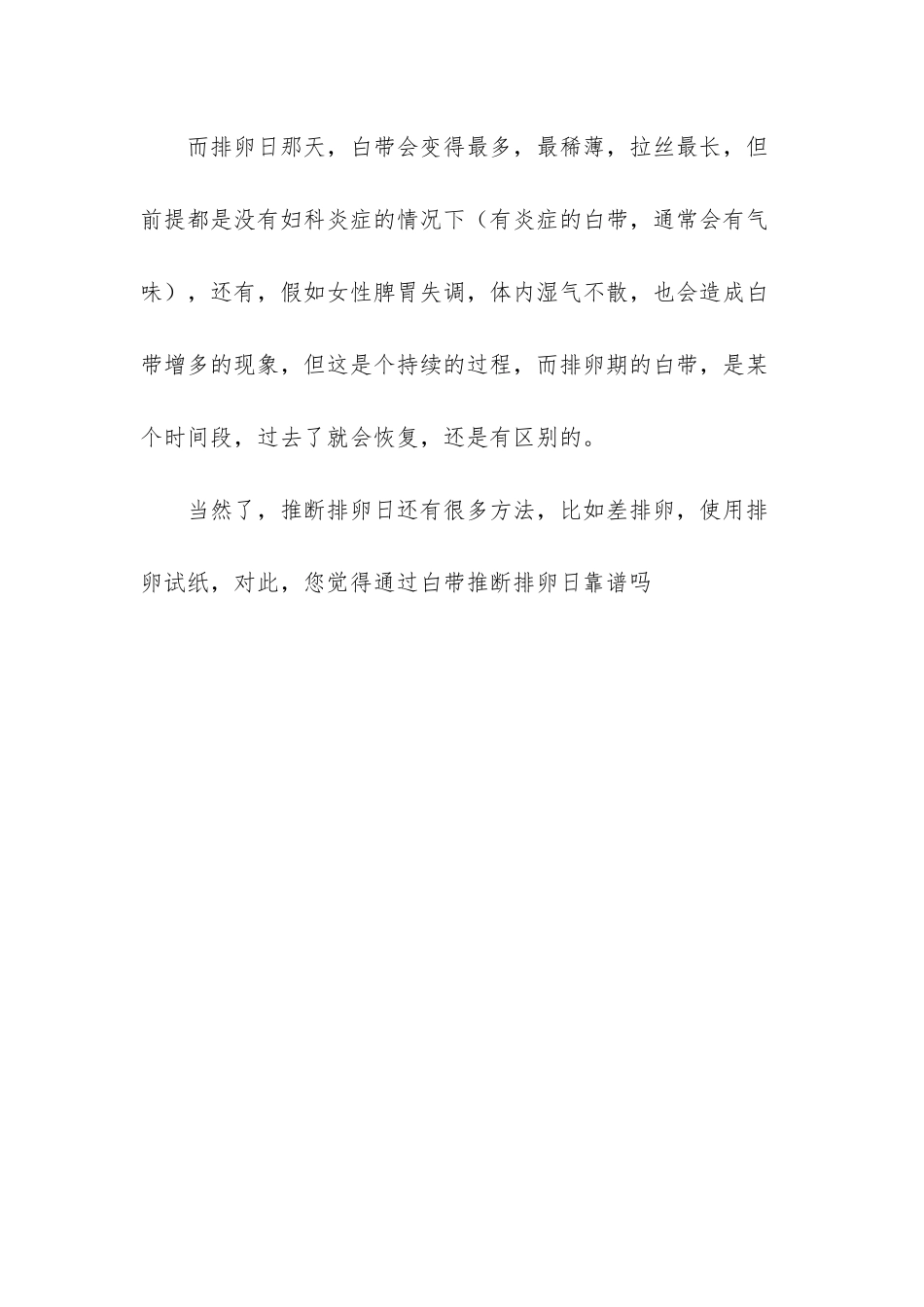 而排卵日那天，白带会变得最多，最稀薄，拉丝最长，但前提都是没有妇科炎症的情况下（有炎症的白带，通常会有气味），还有，假如女性脾胃失调，体内湿气不散，也会造成白带增多的现象，但这是个持续的过程，而排卵期的白带，是某个时间段，过去了就会恢复，还是有区别的。

当然了，推断排卵日还有很多方法，比如差排卵，使用排卵试纸，对此，您觉得通过白带推断排卵日靠谱吗